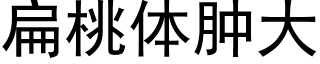 扁桃体肿大